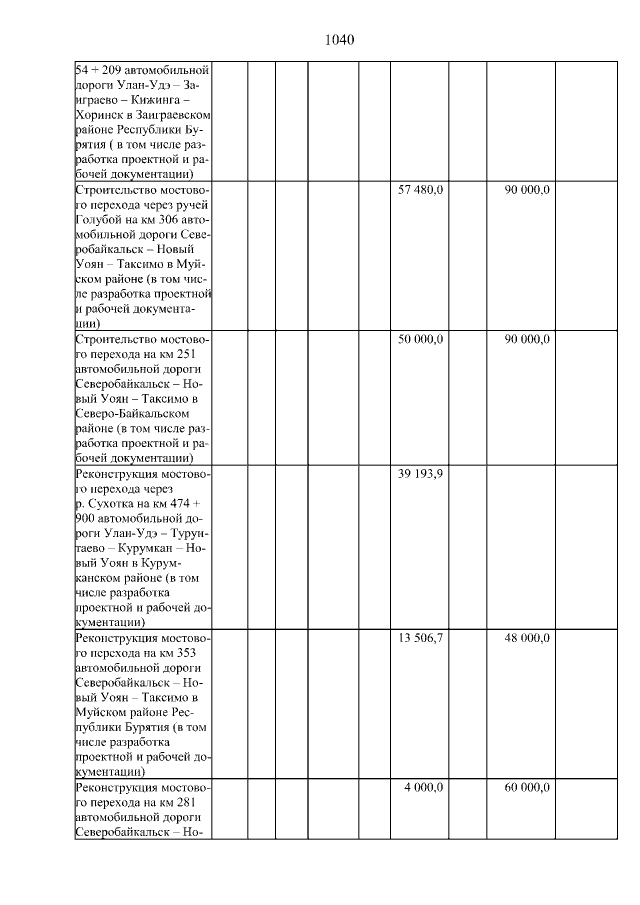 1040

| | | | | | | | | | |
|---|---|---|---|---|---|---|---|---|---|
| 54 + 209 автомобильной дороги Улан-Удэ – Заиграево – Кижинга – Хоринск в Заиграевском районе Республики Бурятия ( в том числе разработка проектной и рабочей документации) | | | | | | | | | |
| Строительство мостового перехода через ручей Голубой на км 306 автомобильной дороги Северобайкальск – Новый Уоян – Таксимо в Муйском районе (в том числе разработка проектной и рабочей документации) | | | | | | 57 480,0 | | 90 000,0 | |
| Строительство мостового перехода на км 251 автомобильной дороги Северобайкальск – Новый Уоян – Таксимо в Северо-Байкальском районе (в том числе разработка проектной и рабочей документации) | | | | | | 50 000,0 | | 90 000,0 | |
| Реконструкция мостового перехода через р. Сухотка на км 474 + 900 автомобильной дороги Улан-Удэ – Турунтаево – Курумкан – Новый Уоян в Курумканском районе (в том числе разработка проектной и рабочей документации) | | | | | | 39 193,9 | | | |
| Реконструкция мостового перехода на км 353 автомобильной дороги Северобайкальск – Новый Уоян – Таксимо в Муйском районе Республики Бурятия (в том числе разработка проектной и рабочей документации) | | | | | | 13 506,7 | | 48 000,0 | |
| Реконструкция мостового перехода на км 281 автомобильной дороги Северобайкальск – Но- | | | | | | 4 000,0 | | 60 000,0 | |